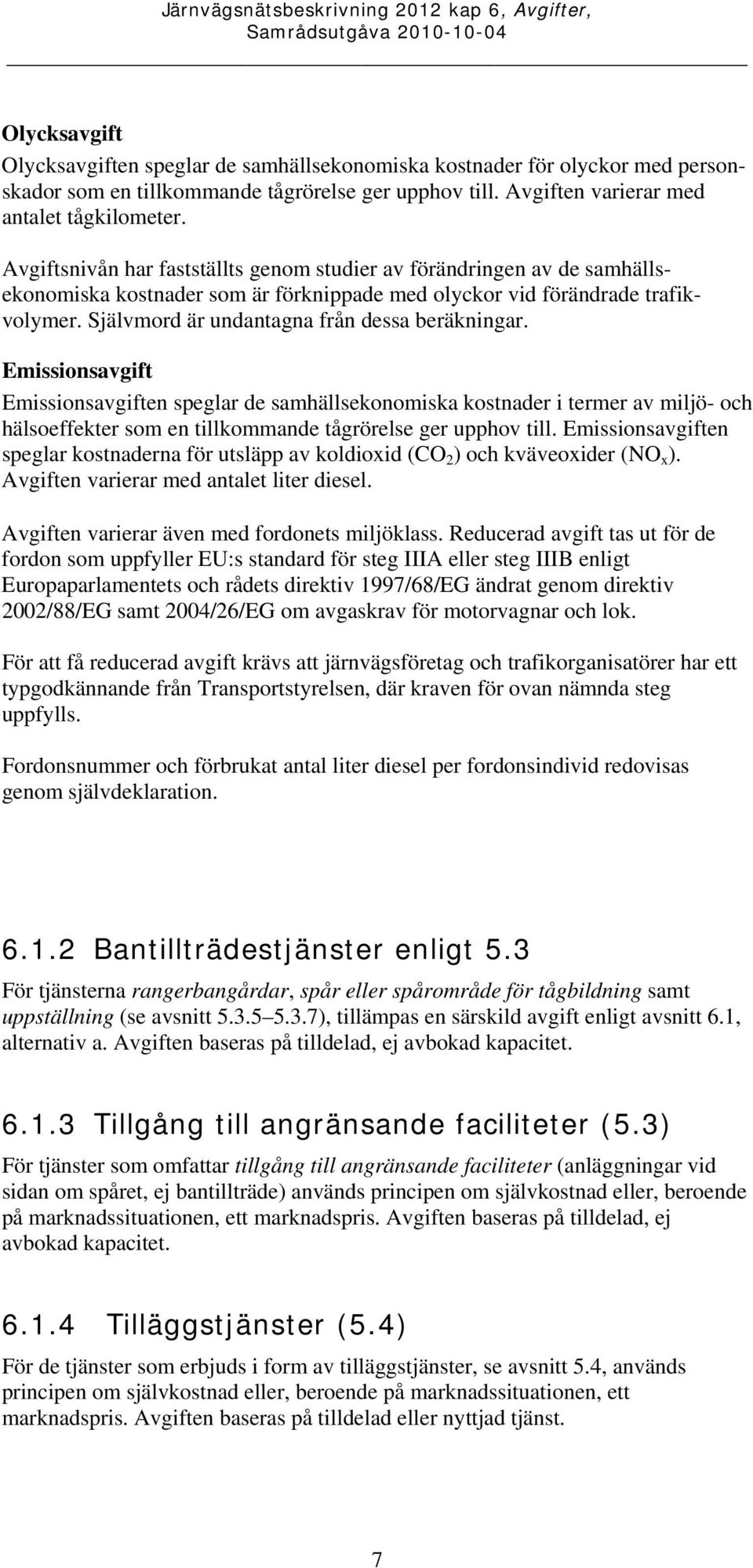 Järnvägsnätsbeskrivning 2012 kap 6, Avgifter, Samrådsutgåva 2010-10-04

Olycksavgift
Olycksavgiften speglar de samhällsekonomiska kostnader för olyckor med personskador som en tillkommande tågrörelse ger upphov till. Avgiften varierar med antalet tågkilometer.

Avgiftsnivån har fastställts genom studier av förändringen av de samhällsekonomiska kostnader som är förknippade med olyckor vid förändrade trafikvolymer. Självmord är undantagna från dessa beräkningar.

Emissionsavgift
Emissionsavgiften speglar de samhällsekonomiska kostnader i termer av miljö- och hälsoeffekter som en tillkommande tågrörelse ger upphov till. Emissionsavgiften speglar kostnaderna för utsläpp av koldioxid ($CO_2$) och kväveoxider ($NO_x$). Avgiften varierar med antalet liter diesel.

Avgiften varierar även med fordonets miljöklass. Reducerad avgift tas ut för de fordon som uppfyller EU:s standard för steg IIIA eller steg IIIB enligt Europaparlamentets och rådets direktiv 1997/68/EG ändrat genom direktiv 2002/88/EG samt 2004/26/EG om avgaskrav för motorvagnar och lok.

För att få reducerad avgift krävs att järnvägsföretag och trafikorganisatörer har ett typgodkännande från Transportstyrelsen, där kraven för ovan nämnda steg uppfylls.

Fordonsnummer och förbrukat antal liter diesel per fordonsindivid redovisas genom självdeklaration.

6.1.2 Bantillträdestjänster enligt 5.3
För tjänsterna rangerbangårdar, spår eller spårområde för tågbildning samt uppställning (se avsnitt 5.3.5–5.3.7), tillämpas en särskild avgift enligt avsnitt 6.1, alternativ a. Avgiften baseras på tilldelad, ej avbokad kapacitet.

6.1.3 Tillgång till angränsande faciliteter (5.3)
För tjänster som omfattar tillgång till angränsande faciliteter (anläggningar vid sidan om spåret, ej bantillträde) används principen om självkostnad eller, beroende på marknadssituationen, ett marknadspris. Avgiften baseras på tilldelad, ej avbokad kapacitet.

6.1.4 Tilläggstjänster (5.4)
För de tjänster som erbjuds i form av tilläggstjänster, se avsnitt 5.4, används principen om självkostnad eller, beroende på marknadssituationen, ett marknadspris. Avgiften baseras på tilldelad eller nyttjad tjänst.

7